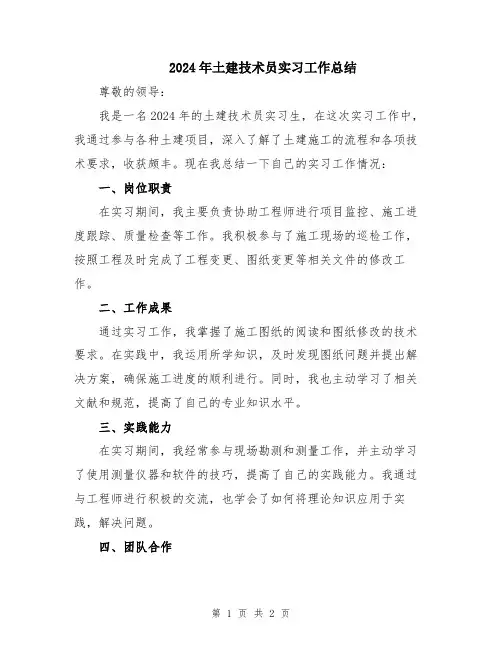 2024年土建技术员实习工作总结

尊敬的领导：

我是一名2024年的土建技术员实习生，在这次实习工作中，我通过参与各种土建项目，深入了解了土建施工的流程和各项技术要求，收获颇丰。现在我总结一下自己的实习工作情况：

一、岗位职责

在实习期间，我主要负责协助工程师进行项目监控、施工进度跟踪、质量检查等工作。我积极参与了施工现场的巡检工作，按照工程及时完成了工程变更、图纸变更等相关文件的修改工作。

二、工作成果

通过实习工作，我掌握了施工图纸的阅读和图纸修改的技术要求。在实践中，我运用所学知识，及时发现图纸问题并提出解决方案，确保施工进度的顺利进行。同时，我也主动学习了相关文献和规范，提高了自己的专业知识水平。

三、实践能力

在实习期间，我经常参与现场勘测和测量工作，并主动学习了使用测量仪器和软件的技巧，提高了自己的实践能力。我通过与工程师进行积极的交流，也学会了如何将理论知识应用于实践，解决问题。

四、团队合作

第 1 页 共 2 页